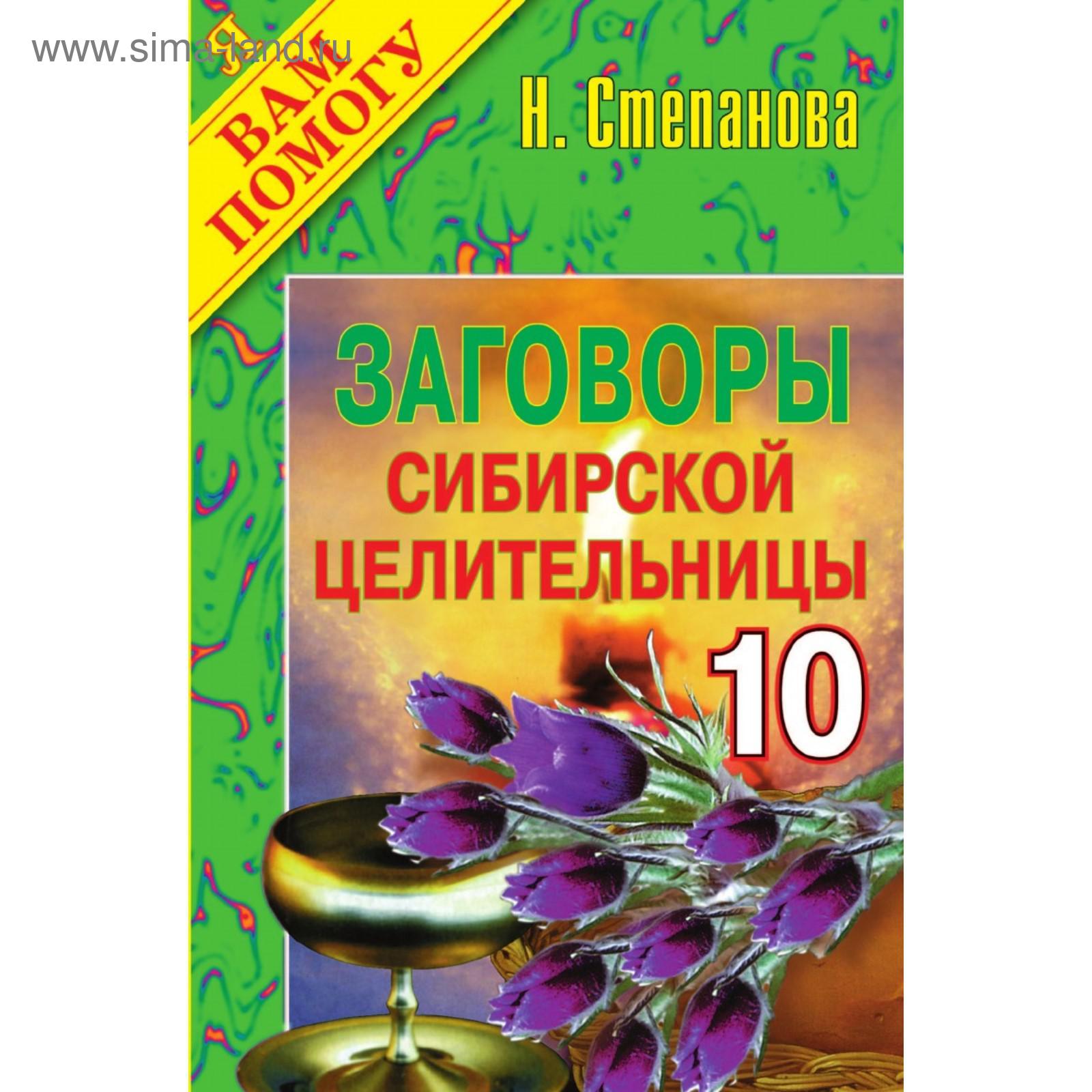 www.sima-land.ru

Я ВАМ ПОМОГУ

Н. Степанова

ЗАГОВОРЫ СИБИРСКОЙ ЦЕЛИТЕЛЬНИЦЫ 10